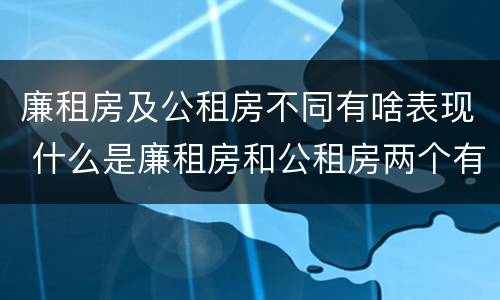 廉租房及公租房不同有啥表现 什么是廉租房和公租房两个有